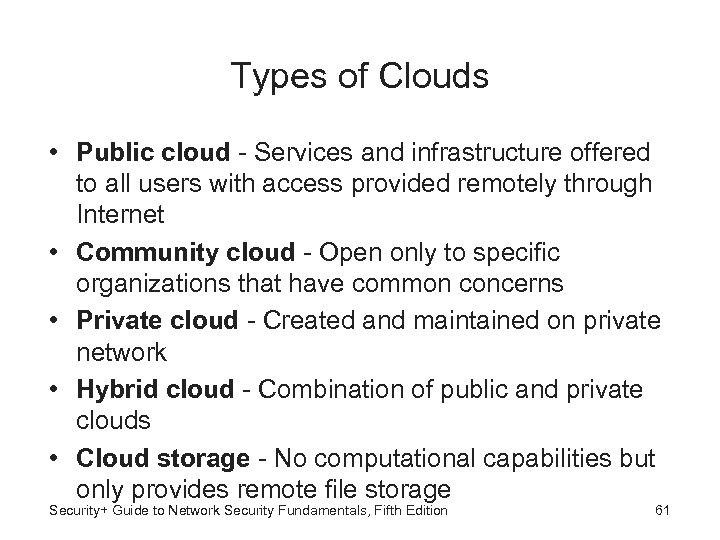 Types of Clouds

• Public cloud - Services and infrastructure offered to all users with access provided remotely through Internet
• Community cloud - Open only to specific organizations that have common concerns
• Private cloud - Created and maintained on private network
• Hybrid cloud - Combination of public and private clouds
• Cloud storage - No computational capabilities but only provides remote file storage

Security+ Guide to Network Security Fundamentals, Fifth Edition 61